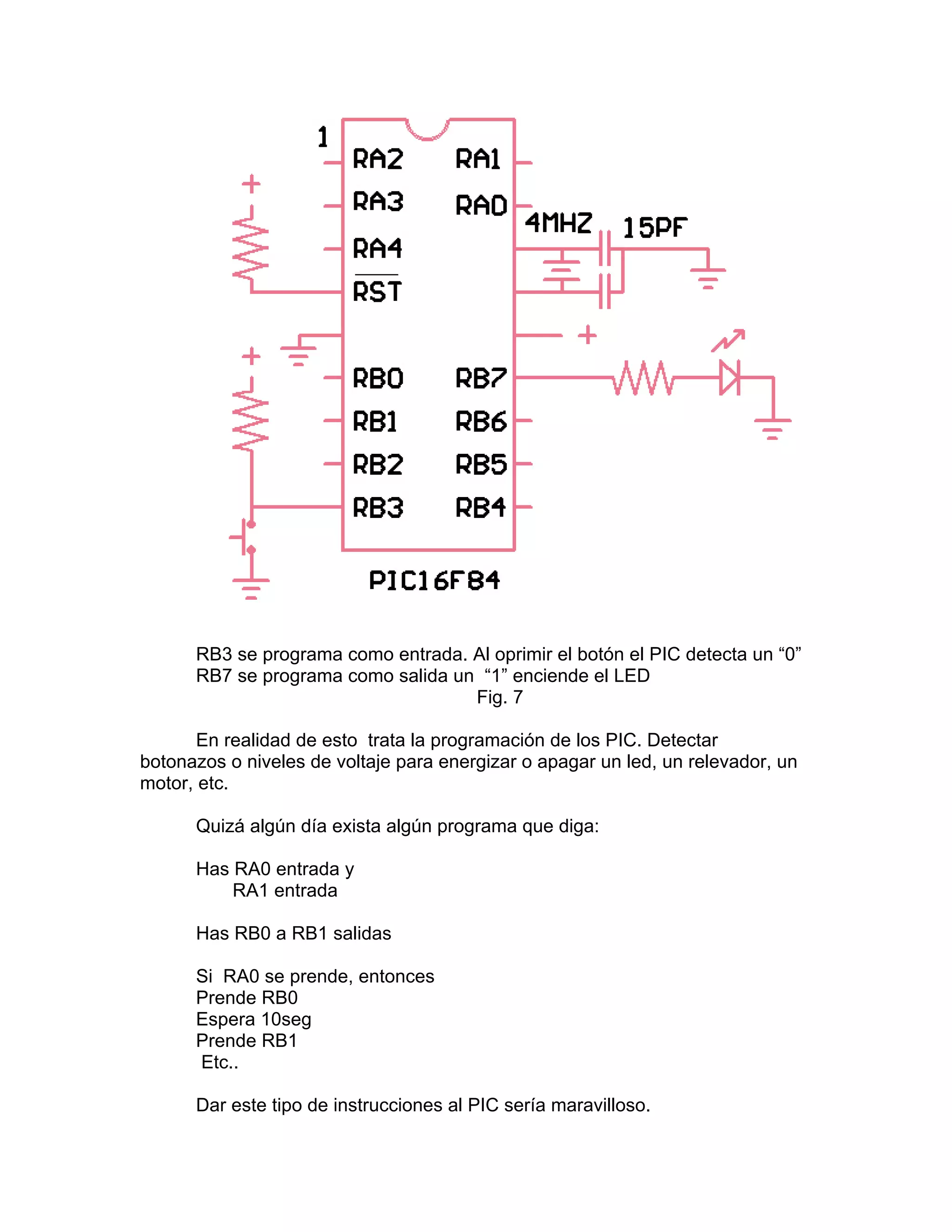 1
RA2
RA3
RA4
$\overline{RST}$
RB0
RB1
RB2
RB3
RA1
RA0
RB7
RB6
RB5
RB4
4MHZ
15PF
+
+
+
PIC16F84

RB3 se programa como entrada. Al oprimir el botón el PIC detecta un “0”
RB7 se programa como salida un “1” enciende el LED
Fig. 7

En realidad de esto trata la programación de los PIC. Detectar botonazos o niveles de voltaje para energizar o apagar un led, un relevador, un motor, etc.

Quizá algún día exista algún programa que diga:

Has RA0 entrada y
RA1 entrada

Has RB0 a RB1 salidas

Si RA0 se prende, entonces
Prende RB0
Espera 10seg
Prende RB1
Etc..

Dar este tipo de instrucciones al PIC sería maravilloso.